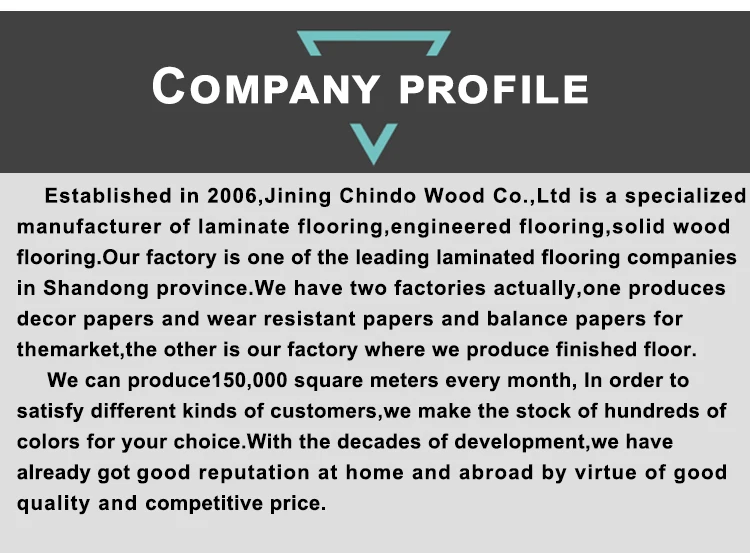 COMPANY PROFILE

Established in 2006,Jining Chindo Wood Co.,Ltd is a specialized manufacturer of laminate flooring,engineered flooring,solid wood flooring.Our factory is one of the leading laminated flooring companies in Shandong province.We have two factories actually,one produces decor papers and wear resistant papers and balance papers for themarket,the other is our factory where we produce finished floor.

We can produce150,000 square meters every month, In order to satisfy different kinds of customers,we make the stock of hundreds of colors for your choice.With the decades of development,we have already got good reputation at home and abroad by virtue of good quality and competitive price.